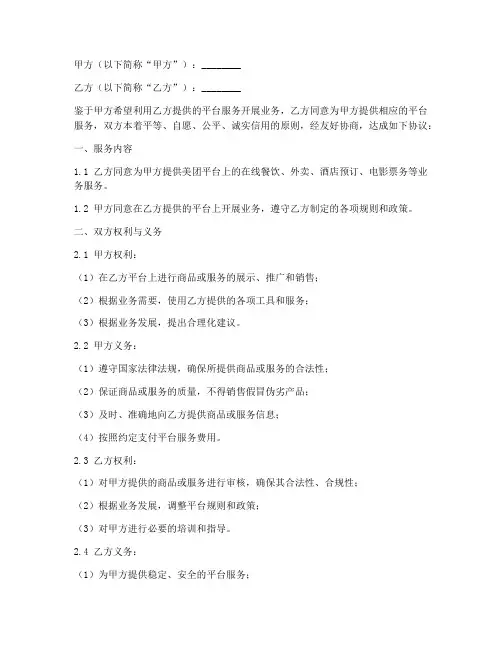 甲方（以下简称“甲方”）：________

乙方（以下简称“乙方”）：________

鉴于甲方希望利用乙方提供的平台服务开展业务，乙方同意为甲方提供相应的平台服务，双方本着平等、自愿、公平、诚实信用的原则，经友好协商，达成如下协议：

一、服务内容

1.1 乙方同意为甲方提供美团平台上的在线餐饮、外卖、酒店预订、电影票务等业务服务。

1.2 甲方同意在乙方提供的平台上开展业务，遵守乙方制定的各项规则和政策。

二、双方权利与义务

2.1 甲方权利：

（1）在乙方平台上进行商品或服务的展示、推广和销售；

（2）根据业务需要，使用乙方提供的各项工具和服务；

（3）根据业务发展，提出合理化建议。

2.2 甲方义务：

（1）遵守国家法律法规，确保所提供商品或服务的合法性；

（2）保证商品或服务的质量，不得销售假冒伪劣产品；

（3）及时、准确地向乙方提供商品或服务信息；

（4）按照约定支付平台服务费用。

2.3 乙方权利：

（1）对甲方提供的商品或服务进行审核，确保其合法性、合规性；

（2）根据业务发展，调整平台规则和政策；

（3）对甲方进行必要的培训和指导。

2.4 乙方义务：

（1）为甲方提供稳定、安全的平台服务；